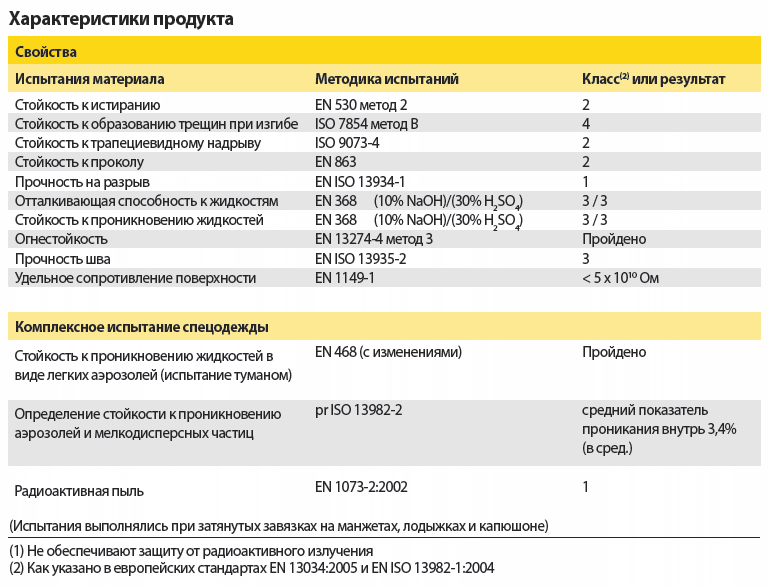 Характеристики продукта

Свойства

| Испытания материала | Методика испытаний | Класс$^{(2)}$ или результат |
|---|---|---|
| Стойкость к истиранию | EN 530 метод 2 | 2 |
| Стойкость к образованию трещин при изгибе | ISO 7854 метод B | 4 |
| Стойкость к трапециевидному надрыву | ISO 9073-4 | 2 |
| Стойкость к проколу | EN 863 | 2 |
| Прочность на разрыв | EN ISO 13934-1 | 1 |
| Отталкивающая способность к жидкостям | EN 368 (10% NaOH)/(30% $H_2SO_4$) | 3 / 3 |
| Стойкость к проникновению жидкостей | EN 368 (10% NaOH)/(30% $H_2SO_4$) | 3 / 3 |
| Огнестойкость | EN 13274-4 метод 3 | Пройдено |
| Прочность шва | EN ISO 13935-2 | 3 |
| Удельное сопротивление поверхности | EN 1149-1 | < 5 x $10^{10}$ Ом |

Комплексное испытание спецодежды

| | | |
|---|---|---|
| Стойкость к проникновению жидкостей в виде легких аэрозолей (испытание туманом) | EN 468 (с изменениями) | Пройдено |
| Определение стойкости к проникновению аэрозолей и мелкодисперсных частиц | pr ISO 13982-2 | средний показатель проникания внутрь 3,4% (в сред.) |
| Радиоактивная пыль | EN 1073-2:2002 | 1 |

(Испытания выполнялись при затянутых завязках на манжетах, лодыжках и капюшоне)

(1) Не обеспечивают защиту от радиоактивного излучения
(2) Как указано в европейских стандартах EN 13034:2005 и EN ISO 13982-1:2004